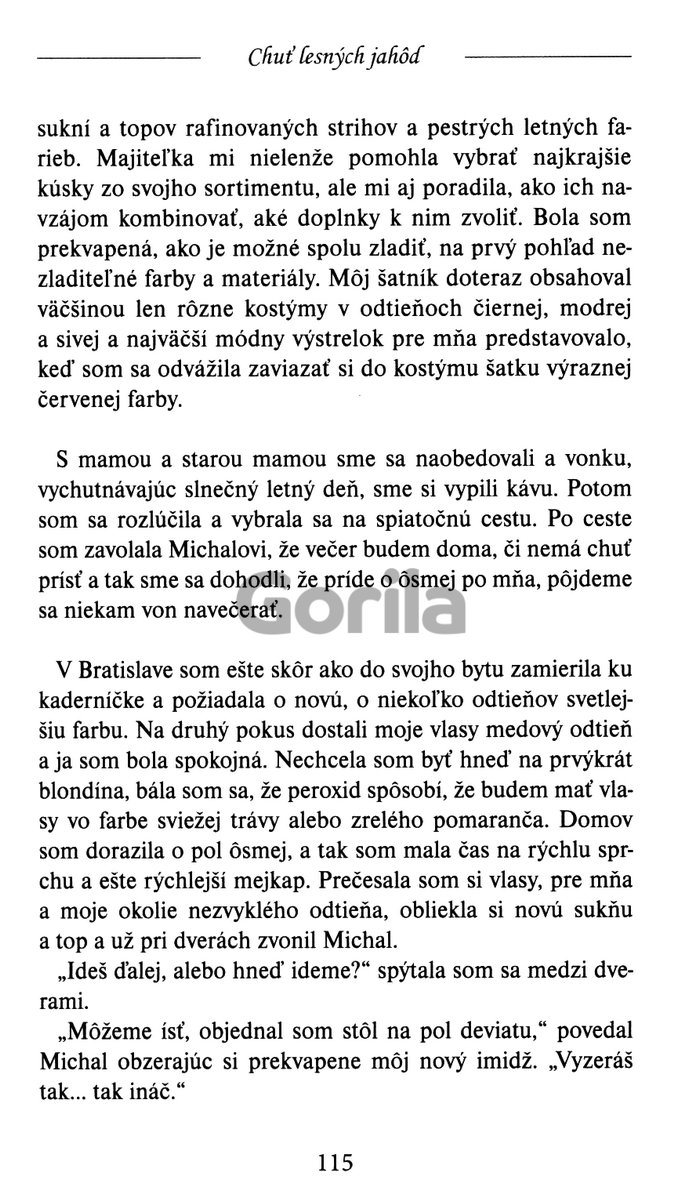 Chuť lesných jahôd

sukní a topov rafinovaných strihov a pestrých letných farieb. Majiteľka mi nielenže pomohla vybrať najkrajšie kúsky zo svojho sortimentu, ale mi aj poradila, ako ich navzájom kombinovať, aké doplnky k nim zvoliť. Bola som prekvapená, ako je možné spolu zladiť, na prvý pohľad nezladiteľné farby a materiály. Môj šatník doteraz obsahoval väčšinou len rôzne kostýmy v odtieňoch čiernej, modrej a sivej a najväčší módny výstrelok pre mňa predstavovalo, keď som sa odvážila zaviazať si do kostýmu šatku výraznej červenej farby.

S mamou a starou mamou sme sa naobedovali a vonku, vychutnávajúc slnečný letný deň, sme si vypili kávu. Potom som sa rozlúčila a vybrala sa na spiatočnú cestu. Po ceste som zavolala Michalovi, že večer budem doma, či nemá chuť prísť a tak sme sa dohodli, že príde o ôsmej po mňa, pôjdeme sa niekam von navečerať.

Gorila

V Bratislave som ešte skôr ako do svojho bytu zamierila ku kaderníčke a požiadala o novú, o niekoľko odtieňov svetlejšiu farbu. Na druhý pokus dostali moje vlasy medový odtieň a ja som bola spokojná. Nechcela som byť hneď na prvýkrát blondína, bála som sa, že peroxid spôsobí, že budem mať vlasy vo farbe sviežej trávy alebo zrelého pomaranča. Domov som dorazila o pol ôsmej, a tak som mala čas na rýchlu sprchu a ešte rýchlejší mejkap. Prečesala som si vlasy, pre mňa a moje okolie nezvyklého odtieňa, obliekla si novú sukňu a top a už pri dverách zvonil Michal.

„Ideš ďalej, alebo hneď ideme?“ spýtala som sa medzi dverami.

„Môžeme ísť, objednal som stôl na pol deviatu,“ povedal Michal obzerajúc si prekvapene môj nový imidž. „Vyzeráš tak... tak ináč.“

115